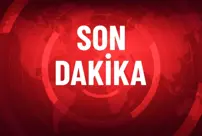 SON
DAKİKA